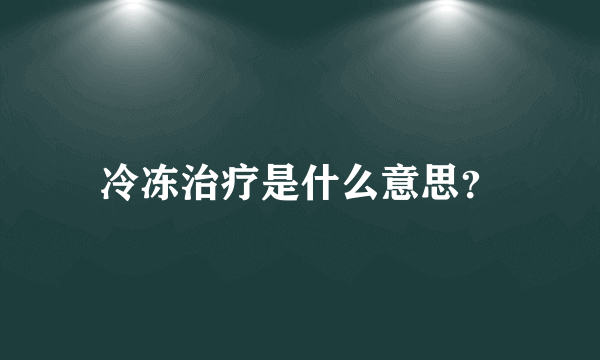 冷冻治疗是什么意思？